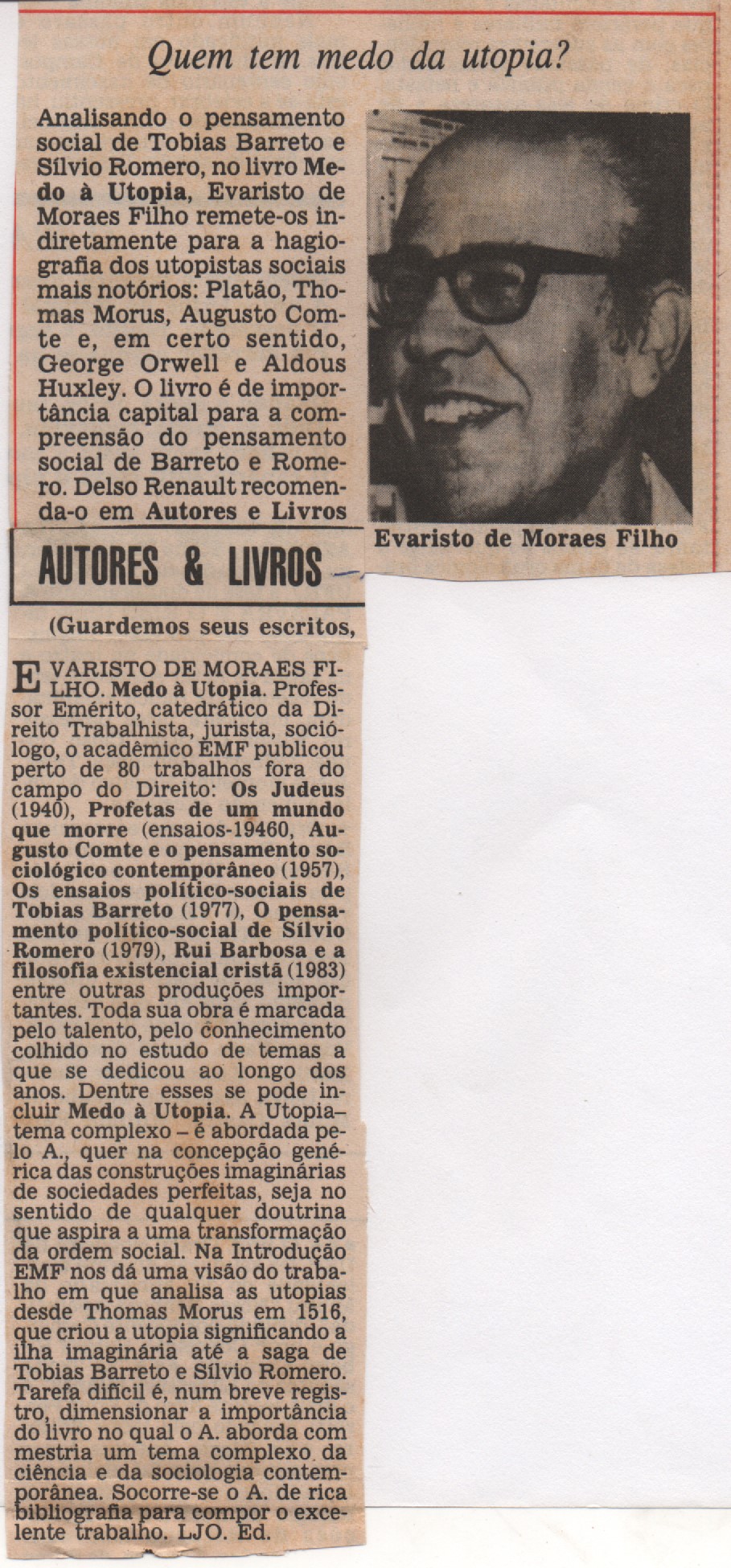 Quem tem medo da utopia?

Analisando o pensamento social de Tobias Barreto e Sílvio Romero, no livro Medo à Utopia, Evaristo de Moraes Filho remete-os indiretamente para a hagiografia dos utopistas sociais mais notórios: Platão, Thomas Morus, Augusto Comte e, em certo sentido, George Orwell e Aldous Huxley. O livro é de importância capital para a compreensão do pensamento social de Barreto e Romero. Delso Renault recomenda-o em Autores e Livros

Evaristo de Moraes Filho

AUTORES & LIVROS

(Guardemos seus escritos,

EVARISTO DE MORAES FILHO. Medo à Utopia. Professor Emérito, catedrático da Direito Trabalhista, jurista, sociólogo, o acadêmico EMF publicou perto de 80 trabalhos fora do campo do Direito: Os Judeus (1940), Profetas de um mundo que morre (ensaios-19460, Augusto Comte e o pensamento sociológico contemporâneo (1957), Os ensaios político-sociais de Tobias Barreto (1977), O pensamento político-social de Sílvio Romero (1979), Rui Barbosa e a filosofia existencial cristã (1983) entre outras produções importantes. Toda sua obra é marcada pelo talento, pelo conhecimento colhido no estudo de temas a que se dedicou ao longo dos anos. Dentre esses se pode incluir Medo à Utopia. A Utopia– tema complexo – é abordada pelo A., quer na concepção genérica das construções imaginárias de sociedades perfeitas, seja no sentido de qualquer doutrina que aspira a uma transformação da ordem social. Na Introdução EMF nos dá uma visão do trabalho em que analisa as utopias desde Thomas Morus em 1516, que criou a utopia significando a ilha imaginária até a saga de Tobias Barreto e Sílvio Romero. Tarefa difícil é, num breve registro, dimensionar a importância do livro no qual o A. aborda com mestria um tema complexo da ciência e da sociologia contemporânea. Socorre-se o A. de rica bibliografia para compor o excelente trabalho. LJO. Ed.